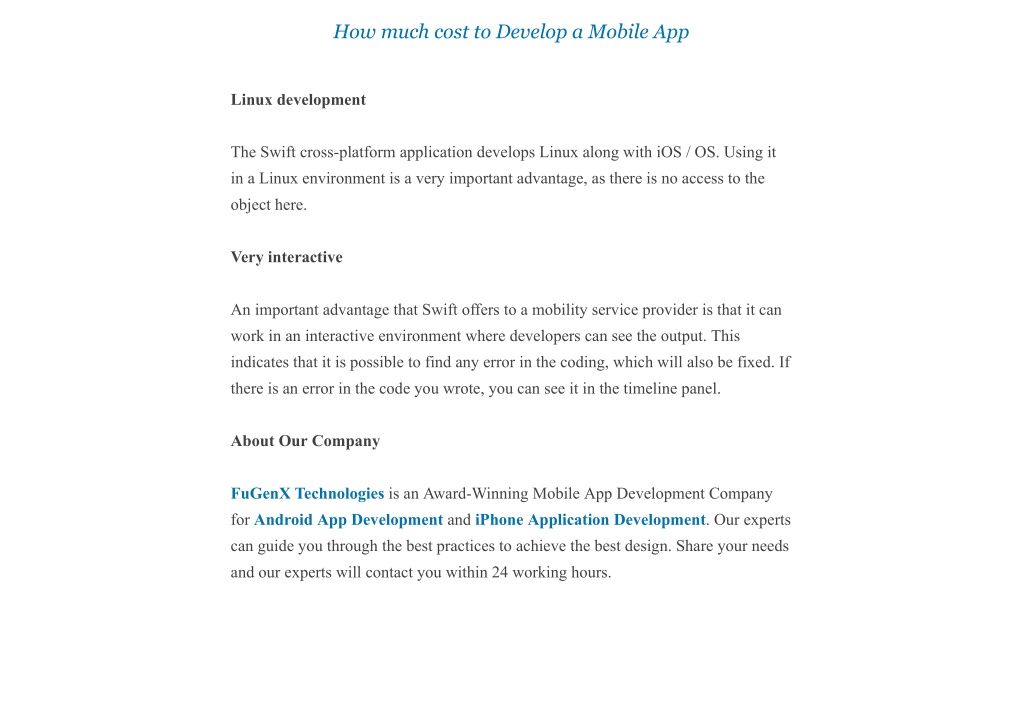 How much cost to Develop a Mobile App

Linux development

The Swift cross-platform application develops Linux along with iOS / OS. Using it in a Linux environment is a very important advantage, as there is no access to the object here.

Very interactive

An important advantage that Swift offers to a mobility service provider is that it can work in an interactive environment where developers can see the output. This indicates that it is possible to find any error in the coding, which will also be fixed. If there is an error in the code you wrote, you can see it in the timeline panel.

About Our Company

FuGenX Technologies is an Award-Winning Mobile App Development Company for Android App Development and iPhone Application Development. Our experts can guide you through the best practices to achieve the best design. Share your needs and our experts will contact you within 24 working hours.